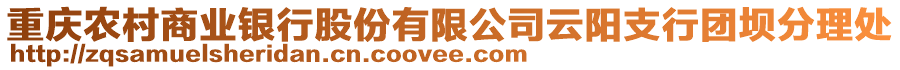 重庆农村商业银行股份有限公司云阳支行团坝分理处
http://zqsamuelsheridan.cn.coovee.com